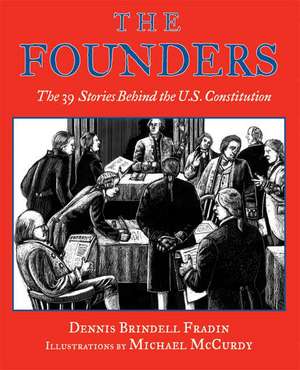 THE FOUNDERS

The 39 Stories Behind the U.S. Constitution

DENNIS BRINDELL FRADIN
ILLUSTRATIONS BY MICHAEL MCCURDY